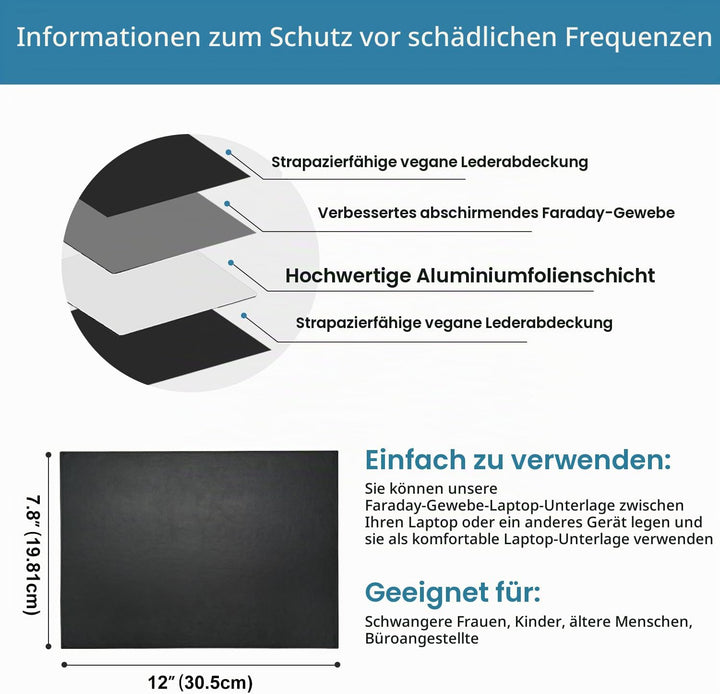 Informationen zum Schutz vor schädlichen Frequenzen

Strapazierfähige vegane Lederabdeckung

Verbessertes abschirmendes Faraday-Gewebe

Hochwertige Aluminiumfolienschicht

Strapazierfähige vegane Lederabdeckung

7.8" (19.81cm)

12" (30.5cm)

Einfach zu verwenden:

Sie können unsere Faraday-Gewebe-Laptop-Unterlage zwischen Ihren Laptop oder ein anderes Gerät legen und sie als komfortable Laptop-Unterlage verwenden

Geeignet für:

Schwangere Frauen, Kinder, ältere Menschen, Büroangestellte